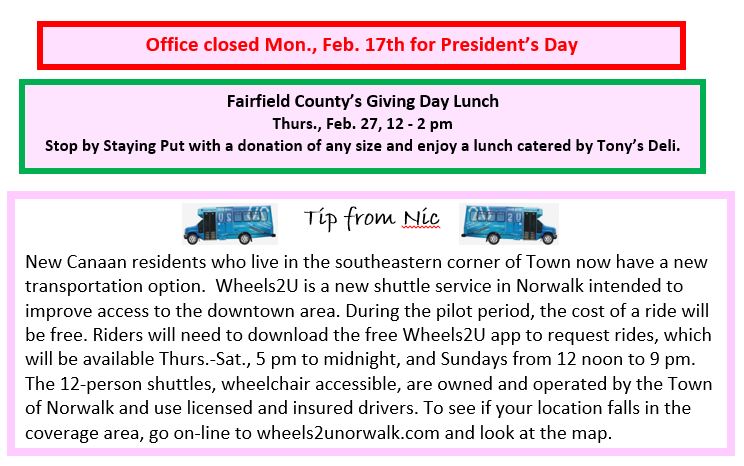 Office closed Mon., Feb. 17th for President's Day

Fairfield County's Giving Day Lunch
Thurs., Feb. 27, 12 - 2 pm
Stop by Staying Put with a donation of any size and enjoy a lunch catered by Tony's Deli.

Tip from Nic

New Canaan residents who live in the southeastern corner of Town now have a new transportation option. Wheels2U is a new shuttle service in Norwalk intended to improve access to the downtown area. During the pilot period, the cost of a ride will be free. Riders will need to download the free Wheels2U app to request rides, which will be available Thurs.-Sat., 5 pm to midnight, and Sundays from 12 noon to 9 pm. The 12-person shuttles, wheelchair accessible, are owned and operated by the Town of Norwalk and use licensed and insured drivers. To see if your location falls in the coverage area, go on-line to wheels2unorwalk.com and look at the map.